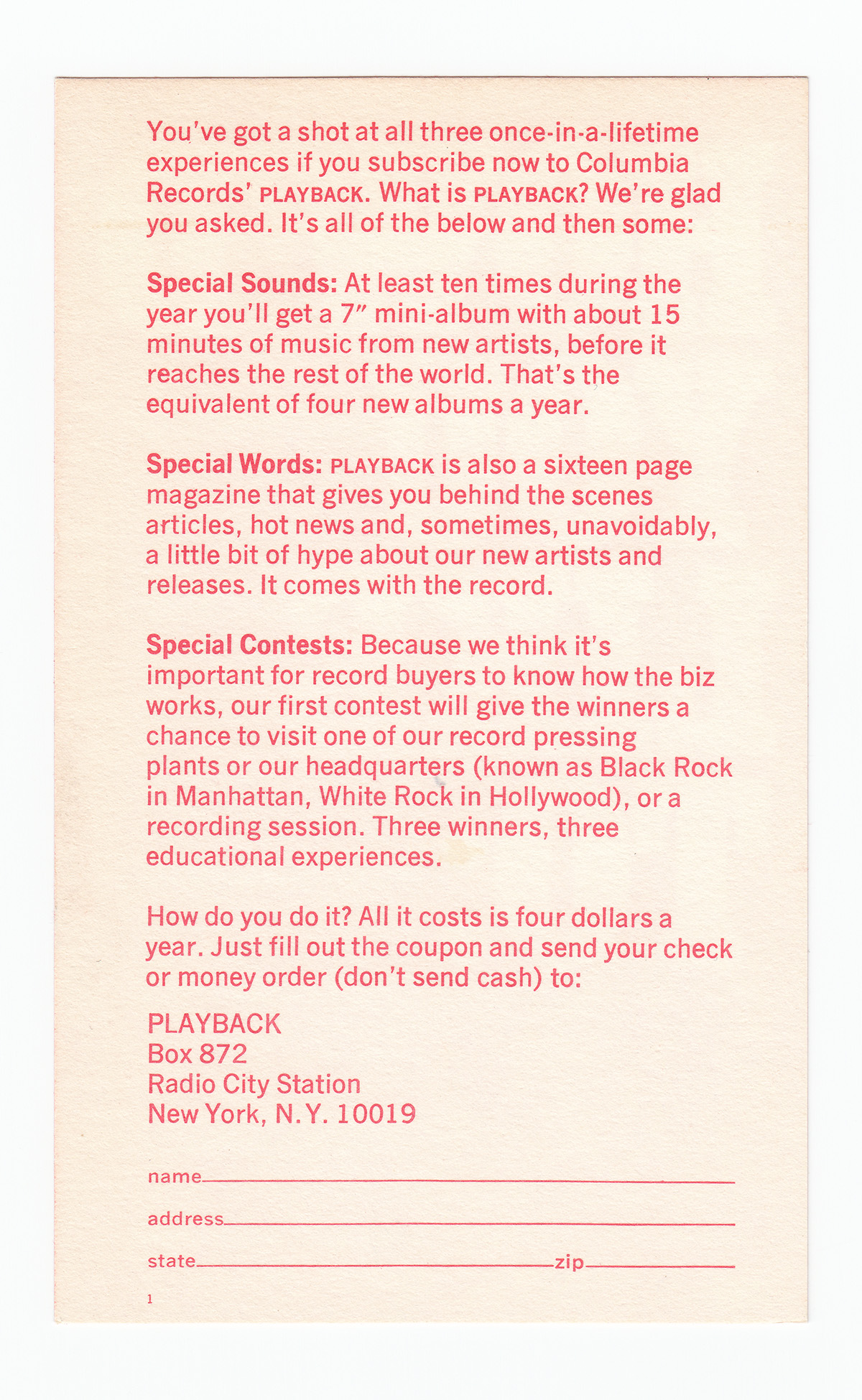 You've got a shot at all three once-in-a-lifetime experiences if you subscribe now to Columbia Records' PLAYBACK. What is PLAYBACK? We're glad you asked. It's all of the below and then some:

Special Sounds: At least ten times during the year you'll get a 7" mini-album with about 15 minutes of music from new artists, before it reaches the rest of the world. That's the equivalent of four new albums a year.

Special Words: PLAYBACK is also a sixteen page magazine that gives you behind the scenes articles, hot news and, sometimes, unavoidably, a little bit of hype about our new artists and releases. It comes with the record.

Special Contests: Because we think it's important for record buyers to know how the biz works, our first contest will give the winners a chance to visit one of our record pressing plants or our headquarters (known as Black Rock in Manhattan, White Rock in Hollywood), or a recording session. Three winners, three educational experiences.

How do you do it? All it costs is four dollars a year. Just fill out the coupon and send your check or money order (don't send cash) to:

PLAYBACK
Box 872
Radio City Station
New York, N.Y. 10019

name

address

state zip

1